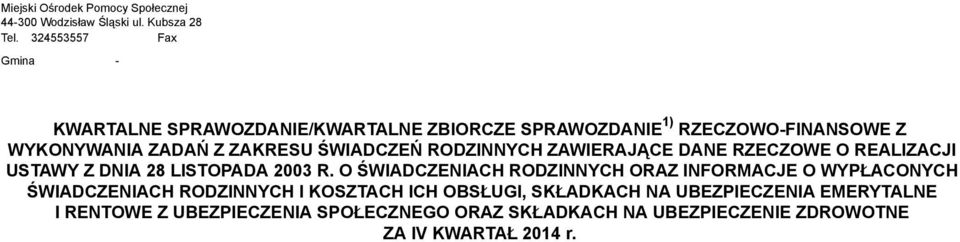 Miejski Ośrodek Pomocy Społecznej
44-300 Wodzisław Śląski ul. Kubsza 28
Tel. 324553557 Fax

Gmina -

KWARTALNE SPRAWOZDANIE/KWARTALNE ZBIORCZE SPRAWOZDANIE$^{1)}$ RZECZOWO-FINANSOWE Z WYKONYWANIA ZADAŃ Z ZAKRESU ŚWIADCZEŃ RODZINNYCH ZAWIERAJĄCE DANE RZECZOWE O REALIZACJI USTAWY Z DNIA 28 LISTOPADA 2003 R. O ŚWIADCZENIACH RODZINNYCH ORAZ INFORMACJE O WYPŁACONYCH ŚWIADCZENIACH RODZINNYCH I KOSZTACH ICH OBSŁUGI, SKŁADKACH NA UBEZPIECZENIA EMERYTALNE I RENTOWE Z UBEZPIECZENIA SPOŁECZNEGO ORAZ SKŁADKACH NA UBEZPIECZENIE ZDROWOTNE ZA IV KWARTAŁ 2014 r.